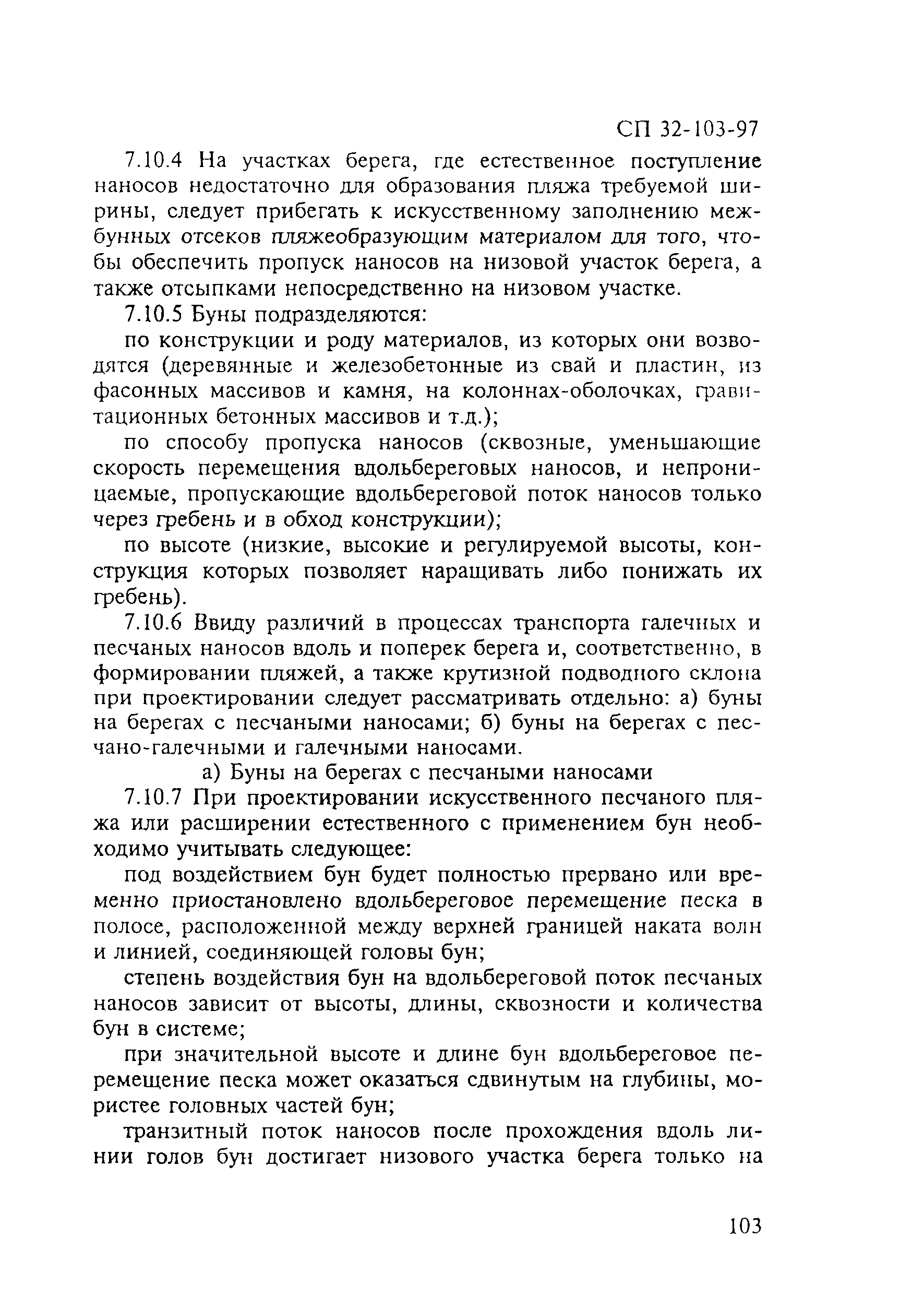 СП 32-103-97

7.10.4 На участках берега, где естественное поступление наносов недостаточно для образования пляжа требуемой ширины, следует прибегать к искусственному заполнению межбунных отсеков пляжеобразующим материалом для того, чтобы обеспечить пропуск наносов на низовой участок берега, а также отсыпками непосредственно на низовом участке.

7.10.5 Буны подразделяются:

по конструкции и роду материалов, из которых они возводятся (деревянные и железобетонные из свай и пластин, из фасонных массивов и камня, на колоннах-оболочках, гравитационных бетонных массивов и т.д.);

по способу пропуска наносов (сквозные, уменьшающие скорость перемещения вдольбереговых наносов, и непроницаемые, пропускающие вдольбереговой поток наносов только через гребень и в обход конструкции);

по высоте (низкие, высокие и регулируемой высоты, конструкция которых позволяет наращивать либо понижать их гребень).

7.10.6 Ввиду различий в процессах транспорта галечных и песчаных наносов вдоль и поперек берега и, соответственно, в формировании пляжей, а также крутизной подводного склона при проектировании следует рассматривать отдельно: а) буны на берегах с песчаными наносами; б) буны на берегах с песчано-галечными и галечными наносами.

а) Буны на берегах с песчаными наносами

7.10.7 При проектировании искусственного песчаного пляжа или расширении естественного с применением бун необходимо учитывать следующее:

под воздействием бун будет полностью прервано или временно приостановлено вдольбереговое перемещение песка в полосе, расположенной между верхней границей наката волн и линией, соединяющей головы бун;

степень воздействия бун на вдольбереговой поток песчаных наносов зависит от высоты, длины, сквозности и количества бун в системе;

при значительной высоте и длине бун вдольбереговое перемещение песка может оказаться сдвинутым на глубины, мористее головных частей бун;

транзитный поток наносов после прохождения вдоль линии голов бун достигает низового участка берега только на

103